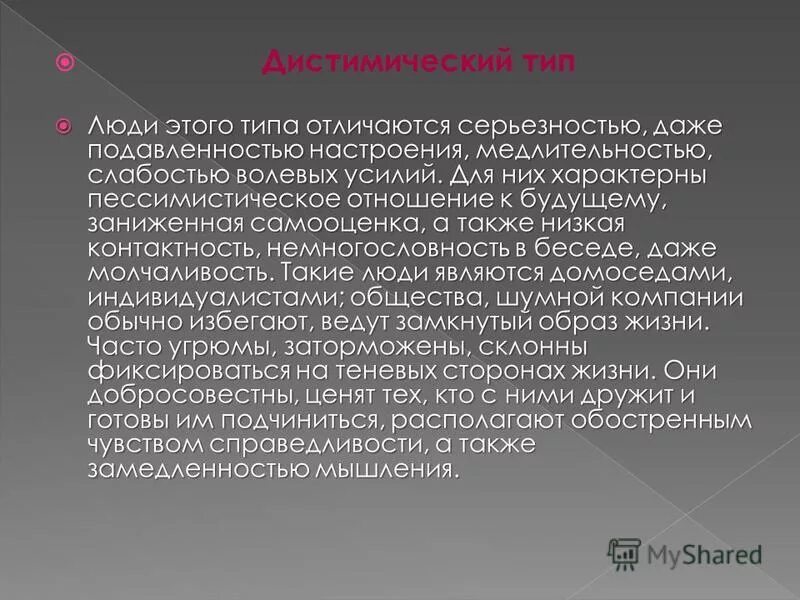 Дистимический тип

Люди этого типа отличаются серьезностью, даже подавленностью настроения, медлительностью, слабостью волевых усилий. Для них характерны пессимистическое отношение к будущему, заниженная самооценка, а также низкая контактность, немногословность в беседе, даже молчаливость. Такие люди являются домоседами, индивидуалистами; общества, шумной компании обычно избегают, ведут замкнутый образ жизни. Часто угрюмы, заторможены, склонны фиксироваться на теневых сторонах жизни. Они добросовестны, ценят тех, кто с ними дружит и готовы им подчиниться, располагают обостренным чувством справедливости, а также замедленностью мышления.

MyShared